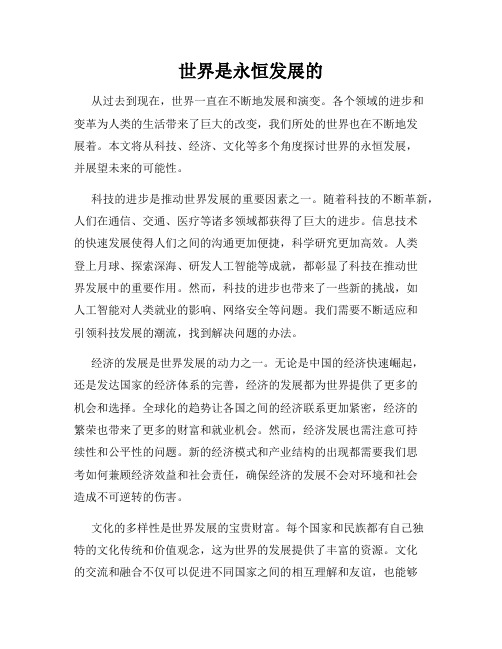 世界是永恒发展的

从过去到现在，世界一直在不断地发展和演变。各个领域的进步和变革为人类的生活带来了巨大的改变，我们所处的世界也在不断地发展着。本文将从科技、经济、文化等多个角度探讨世界的永恒发展，并展望未来的可能性。

科技的进步是推动世界发展的重要因素之一。随着科技的不断革新，人们在通信、交通、医疗等诸多领域都获得了巨大的进步。信息技术的快速发展使得人们之间的沟通更加便捷，科学研究更加高效。人类登上月球、探索深海、研发人工智能等成就，都彰显了科技在推动世界发展中的重要作用。然而，科技的进步也带来了一些新的挑战，如人工智能对人类就业的影响、网络安全等问题。我们需要不断适应和引领科技发展的潮流，找到解决问题的办法。

经济的发展是世界发展的动力之一。无论是中国的经济快速崛起，还是发达国家的经济体系的完善，经济的发展都为世界提供了更多的机会和选择。全球化的趋势让各国之间的经济联系更加紧密，经济的繁荣也带来了更多的财富和就业机会。然而，经济发展也需注意可持续性和公平性的问题。新的经济模式和产业结构的出现都需要我们思考如何兼顾经济效益和社会责任，确保经济的发展不会对环境和社会造成不可逆转的伤害。

文化的多样性是世界发展的宝贵财富。每个国家和民族都有自己独特的文化传统和价值观念，这为世界的发展提供了丰富的资源。文化的交流和融合不仅可以促进不同国家之间的相互理解和友谊，也能够